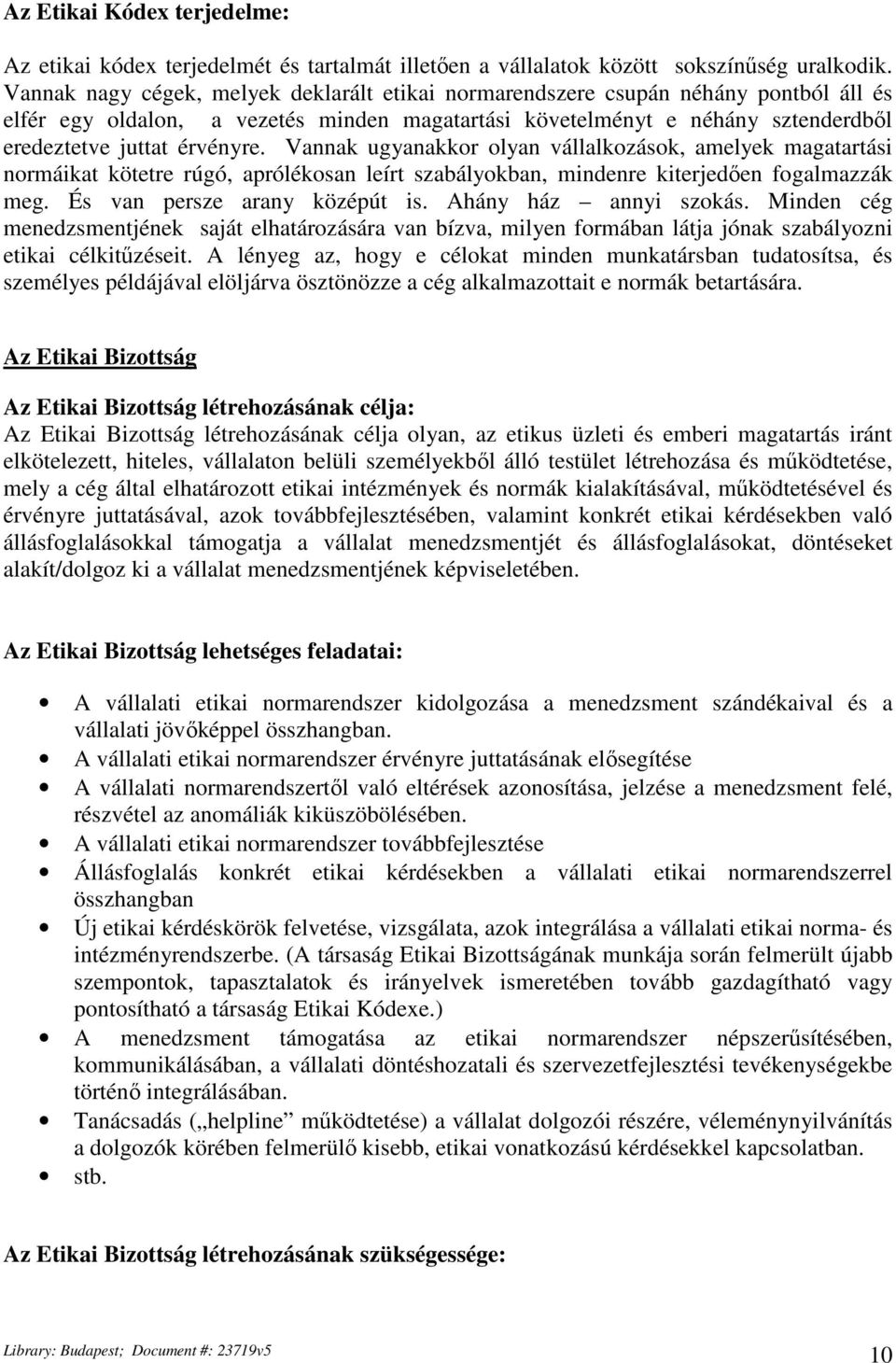 Az Etikai Kódex terjedelme:

Az etikai kódex terjedelmét és tartalmát illetően a vállalatok között sokszínűség uralkodik. Vannak nagy cégek, melyek deklarált etikai normarendszere csupán néhány pontból áll és elfér egy oldalon, a vezetés minden magatartási követelményt e néhány sztenderdből eredeztetve juttat érvényre. Vannak ugyanakkor olyan vállalkozások, amelyek magatartási normáikat kötetre rúgó, aprólékosan leírt szabályokban, mindenre kiterjedően fogalmazzák meg. És van persze arany középút is. Ahány ház – annyi szokás. Minden cég menedzsmentjének saját elhatározására van bízva, milyen formában látja jónak szabályozni etikai célkitűzéseit. A lényeg az, hogy e célokat minden munkatársban tudatosítsa, és személyes példájával elöljárva ösztönözze a cég alkalmazottait e normák betartására.

Az Etikai Bizottság

Az Etikai Bizottság létrehozásának célja:
Az Etikai Bizottság létrehozásának célja olyan, az etikus üzleti és emberi magatartás iránt elkötelezett, hiteles, vállalaton belüli személyekből álló testület létrehozása és működtetése, mely a cég által elhatározott etikai intézmények és normák kialakításával, működtetésével és érvényre juttatásával, azok továbbfejlesztésében, valamint konkrét etikai kérdésekben való állásfoglalásokkal támogatja a vállalat menedzsmentjét és állásfoglalásokat, döntéseket alakít/dolgoz ki a vállalat menedzsmentjének képviseletében.

Az Etikai Bizottság lehetséges feladatai:

• A vállalati etikai normarendszer kidolgozása a menedzsment szándékaival és a vállalati jövőképpel összhangban.
• A vállalati etikai normarendszer érvényre juttatásának elősegítése
• A vállalati normarendszertől való eltérések azonosítása, jelzése a menedzsment felé, részvétel az anomáliák kiküszöbölésében.
• A vállalati etikai normarendszer továbbfejlesztése
• Állásfoglalás konkrét etikai kérdésekben a vállalati etikai normarendszerrel összhangban
• Új etikai kérdéskörök felvetése, vizsgálata, azok integrálása a vállalati etikai norma- és intézményrendszerbe. (A társaság Etikai Bizottságának munkája során felmerült újabb szempontok, tapasztalatok és irányelvek ismeretében tovább gazdagítható vagy pontosítható a társaság Etikai Kódexe.)
• A menedzsment támogatása az etikai normarendszer népszerűsítésében, kommunikálásában, a vállalati döntéshozatali és szervezetfejlesztési tevékenységekbe történő integrálásában.
• Tanácsadás („helpline” működtetése) a vállalat dolgozói részére, véleménynyilvánítás a dolgozók körében felmerülő kisebb, etikai vonatkozású kérdésekkel kapcsolatban.
• stb.

Az Etikai Bizottság létrehozásának szükségessége:

Library: Budapest; Document #: 23719v5
10